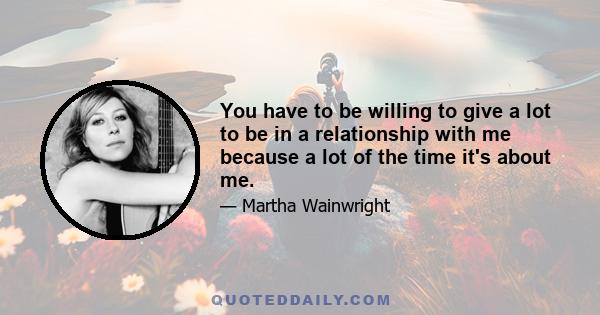 You have to be willing to give a lot to be in a relationship with me because a lot of the time it's about me.

— Martha Wainwright

QUOTEDDAILY.COM